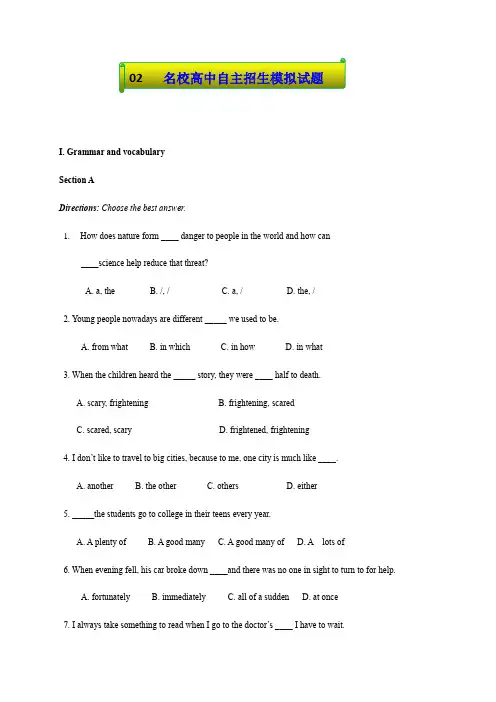 02　名校高中自主招生模拟试题

I. Grammar and vocabulary

Section A

Directions: Choose the best answer.

1. How does nature form ____ danger to people in the world and how can ____science help reduce that threat?

A. a, the　　B. /, /　　C. a, /　　D. the, /

2. Young people nowadays are different _____ we used to be.

A. from what　　B. in which　　C. in how　　D. in what

3. When the children heard the _____ story, they were ____ half to death.

A. scary, frightening　　B. frightening, scared

C. scared, scary　　D. frightened, frightening

4. I don't like to travel to big cities, because to me, one city is much like ____.

A. another　　B. the other　　C. others　　D. either

5. _____the students go to college in their teens every year.

A. A plenty of　　B. A good many　　C. A good many of　　D. A　lots of

6. When evening fell, his car broke down ____and there was no one in sight to turn to for help.

A. fortunately　　B. immediately　　C. all of a sudden　　D. at once

7. I always take something to read when I go to the doctor's ____ I have to wait.